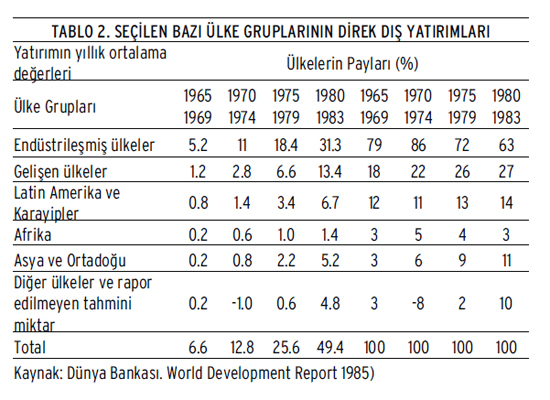 TABLO 2. SEÇİLEN BAZI ÜLKE GRUPLARININ DİREK DIŞ YATIRIMLARI

| Yatırımın yıllık ortalama değerleri | Ülkelerin Payları (%) | | | | | | | |
|---|---|---|---|---|---|---|---|---|
| Ülke Grupları | 1965 1969 | 1970 1974 | 1975 1979 | 1980 1983 | 1965 1969 | 1970 1974 | 1975 1979 | 1980 1983 |
| Endüstrileşmiş ülkeler | 5.2 | 11 | 18.4 | 31.3 | 79 | 86 | 72 | 63 |
| Gelişen ülkeler | 1.2 | 2.8 | 6.6 | 13.4 | 18 | 22 | 26 | 27 |
| Latin Amerika ve Karayipler | 0.8 | 1.4 | 3.4 | 6.7 | 12 | 11 | 13 | 14 |
| Afrika | 0.2 | 0.6 | 1.0 | 1.4 | 3 | 5 | 4 | 3 |
| Asya ve Ortadoğu | 0.2 | 0.8 | 2.2 | 5.2 | 3 | 6 | 9 | 11 |
| Diğer ülkeler ve rapor edilmeyen tahmini miktar | 0.2 | -1.0 | 0.6 | 4.8 | 3 | -8 | 2 | 10 |
| Total | 6.6 | 12.8 | 25.6 | 49.4 | 100 | 100 | 100 | 100 |

Kaynak: Dünya Bankası. World Development Report 1985)